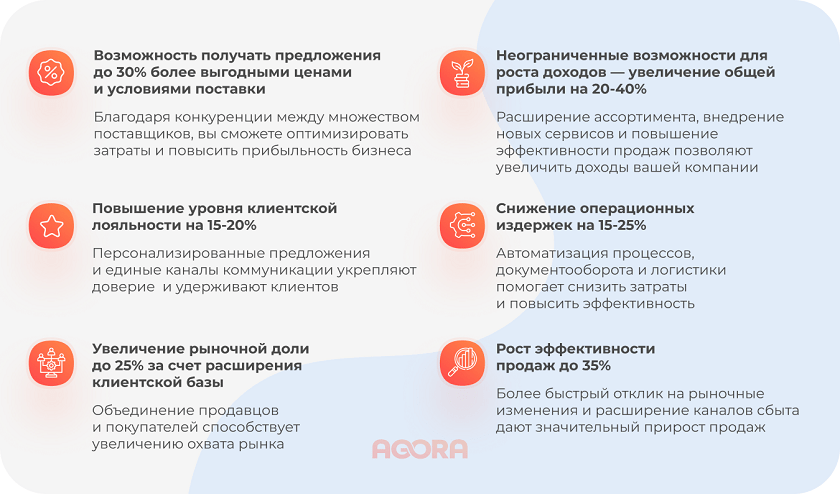 Возможность получать предложения до 30% более выгодными ценами и условиями поставки

Благодаря конкуренции между множеством поставщиков, вы сможете оптимизировать затраты и повысить прибыльность бизнеса

Повышение уровня клиентской лояльности на 15-20%

Персонализированные предложения и единые каналы коммуникации укрепляют доверие и удерживают клиентов

Увеличение рыночной доли до 25% за счет расширения клиентской базы

Объединение продавцов и покупателей способствует увеличению охвата рынка

Неограниченные возможности для роста доходов — увеличение общей прибыли на 20-40%

Расширение ассортимента, внедрение новых сервисов и повышение эффективности продаж позволяют увеличить доходы вашей компании

Снижение операционных издержек на 15-25%

Автоматизация процессов, документооборота и логистики помогает снизить затраты и повысить эффективность

Рост эффективности продаж до 35%

Более быстрый отклик на рыночные изменения и расширение каналов сбыта дают значительный прирост продаж

AGORA